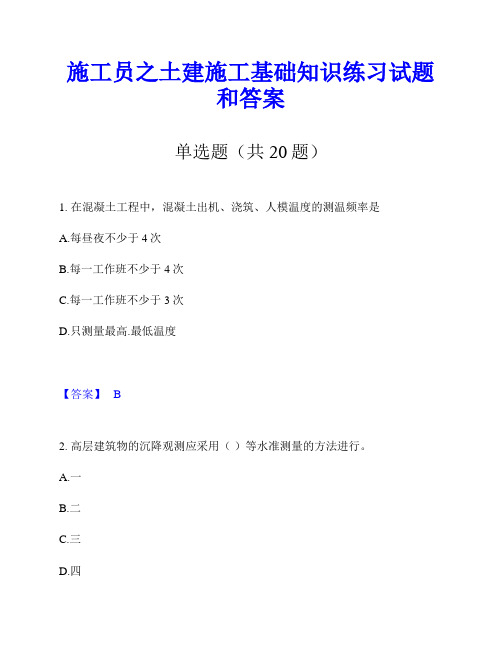 施工员之土建施工基础知识练习试题和答案

单选题（共 20 题）

1. 在混凝土工程中，混凝土出机、浇筑、人模温度的测温频率是

A.每昼夜不少于 4 次

B.每一工作班不少于 4 次

C.每一工作班不少于 3 次

D.只测量最高.最低温度

【答案】 B

2. 高层建筑物的沉降观测应采用（ ）等水准测量的方法进行。

A.一

B.二

C.三

D.四